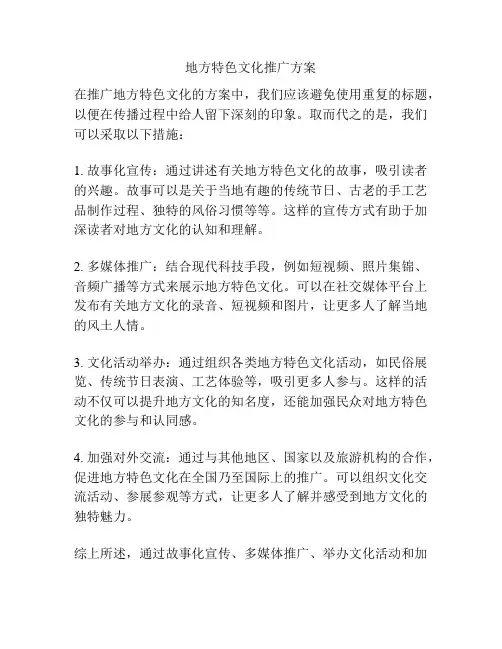 地方特色文化推广方案

在推广地方特色文化的方案中，我们应该避免使用重复的标题，以便在传播过程中给人留下深刻的印象。取而代之的是，我们可以采取以下措施：

1. 故事化宣传：通过讲述有关地方特色文化的故事，吸引读者的兴趣。故事可以是关于当地有趣的传统节日、古老的手工艺品制作过程、独特的风俗习惯等等。这样的宣传方式有助于加深读者对地方文化的认知和理解。

2. 多媒体推广：结合现代科技手段，例如短视频、照片集锦、音频广播等方式来展示地方特色文化。可以在社交媒体平台上发布有关地方文化的录音、短视频和图片，让更多人了解当地的风土人情。

3. 文化活动举办：通过组织各类地方特色文化活动，如民俗展览、传统节日表演、工艺体验等，吸引更多人参与。这样的活动不仅可以提升地方文化的知名度，还能加强民众对地方特色文化的参与和认同感。

4. 加强对外交流：通过与其他地区、国家以及旅游机构的合作，促进地方特色文化在全国乃至国际上的推广。可以组织文化交流活动、参展参观等方式，让更多人了解并感受到地方文化的独特魅力。

综上所述，通过故事化宣传、多媒体推广、举办文化活动和加